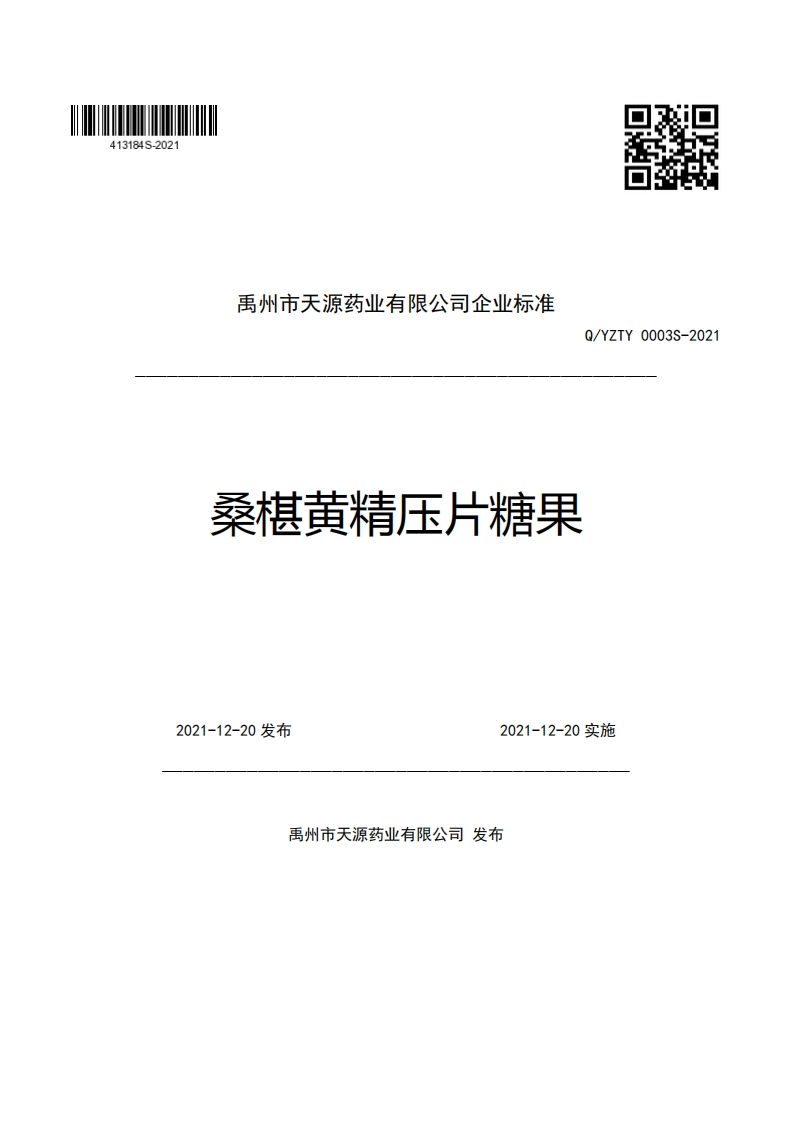 413184S-2021

禹州市天源药业有限公司企业标准

Q/YZTY 0003S-2021

桑椹黄精压片糖果

2021-12-20 发布

2021-12-20 实施

禹州市天源药业有限公司 发布